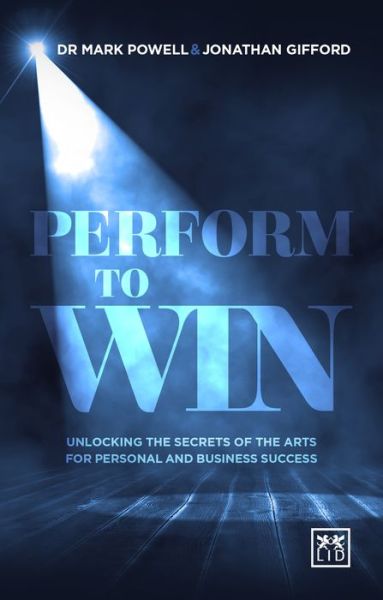 DR MARK POWELL & JONATHAN GIFFORD

PERFORM
TO
WIN

UNLOCKING THE SECRETS OF THE ARTS FOR PERSONAL AND BUSINESS SUCCESS

LID